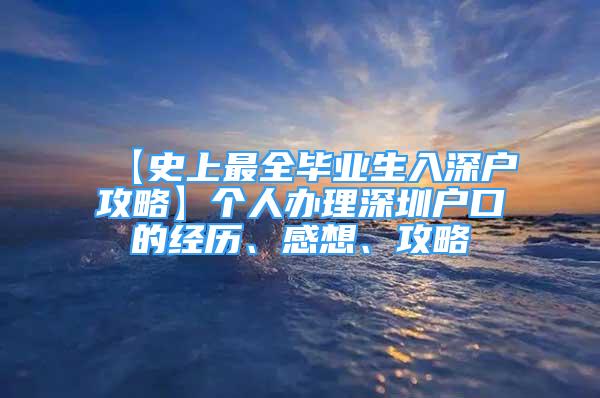 【史上最全毕业生入深户攻略】个人办理深圳户口的经历、感想、攻略